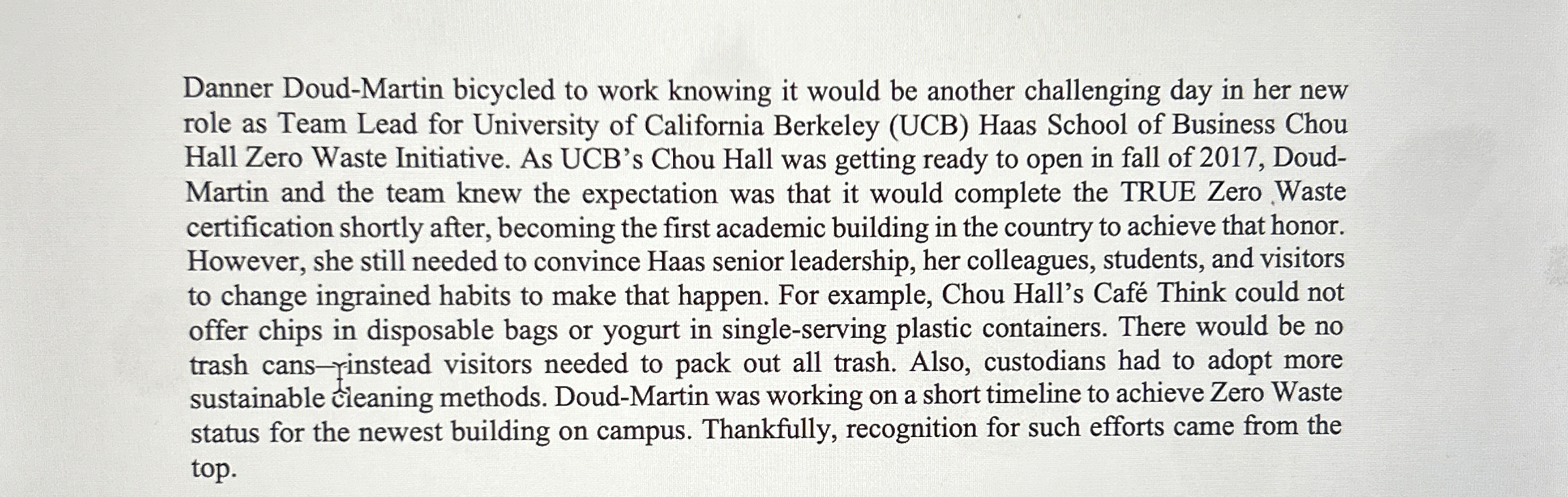 Danner Doud-Martin bicycled to work knowing it would be another challenging day in her new role as Team Lead for University of California Berkeley (UCB) Haas School of Business Chou Hall Zero Waste Initiative. As UCB's Chou Hall was getting ready to open in fall of 2017, Doud-Martin and the team knew the expectation was that it would complete the TRUE Zero Waste certification shortly after, becoming the first academic building in the country to achieve that honor. However, she still needed to convince Haas senior leadership, her colleagues, students, and visitors to change ingrained habits to make that happen. For example, Chou Hall's Café Think could not offer chips in disposable bags or yogurt in single-serving plastic containers. There would be no trash cans—instead visitors needed to pack out all trash. Also, custodians had to adopt more sustainable cleaning methods. Doud-Martin was working on a short timeline to achieve Zero Waste status for the newest building on campus. Thankfully, recognition for such efforts came from the top.